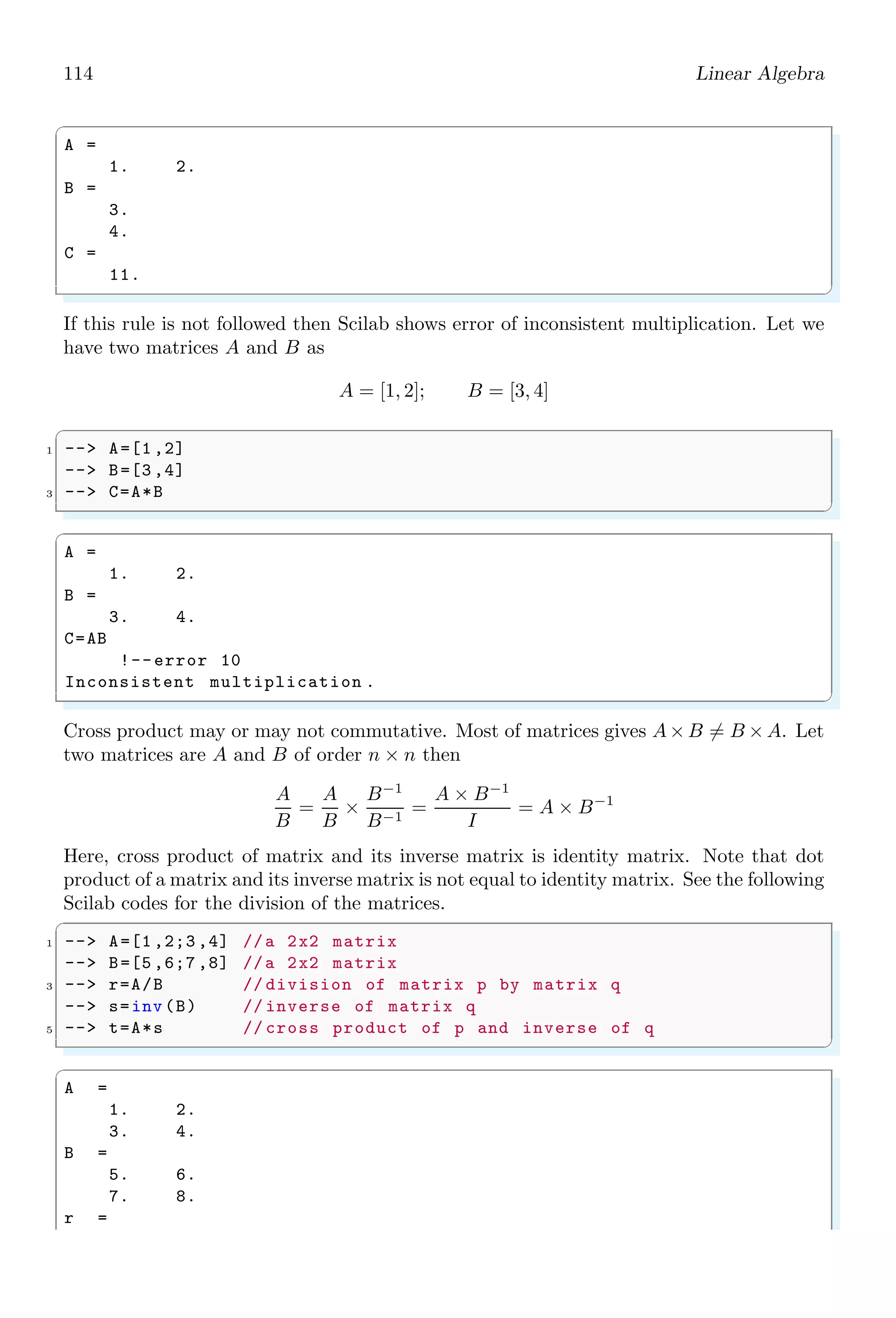 114 Linear Algebra

A =
1. 2.
B =
3.
4.
C =
11.

If this rule is not followed then Scilab shows error of inconsistent multiplication. Let we have two matrices $A$ and $B$ as

$$A = [1, 2]; \qquad B = [3, 4]$$

1 --> A=[1,2]
--> B=[3,4]
3 --> C=A*B

A =
1. 2.
B =
3. 4.
C=AB
!--error 10
Inconsistent multiplication.

Cross product may or may not commutative. Most of matrices gives $A \times B \neq B \times A$. Let two matrices are $A$ and $B$ of order $n \times n$ then

$$\frac{A}{B} = \frac{A}{B} \times \frac{B^{-1}}{B^{-1}} = \frac{A \times B^{-1}}{I} = A \times B^{-1}$$

Here, cross product of matrix and its inverse matrix is identity matrix. Note that dot product of a matrix and its inverse matrix is not equal to identity matrix. See the following Scilab codes for the division of the matrices.

1 --> A=[1,2;3,4] //a 2x2 matrix
--> B=[5,6;7,8] //a 2x2 matrix
3 --> r=A/B //division of matrix p by matrix q
--> s=inv(B) //inverse of matrix q
5 --> t=A*s //cross product of p and inverse of q

A =
1. 2.
3. 4.
B =
5. 6.
7. 8.
r =